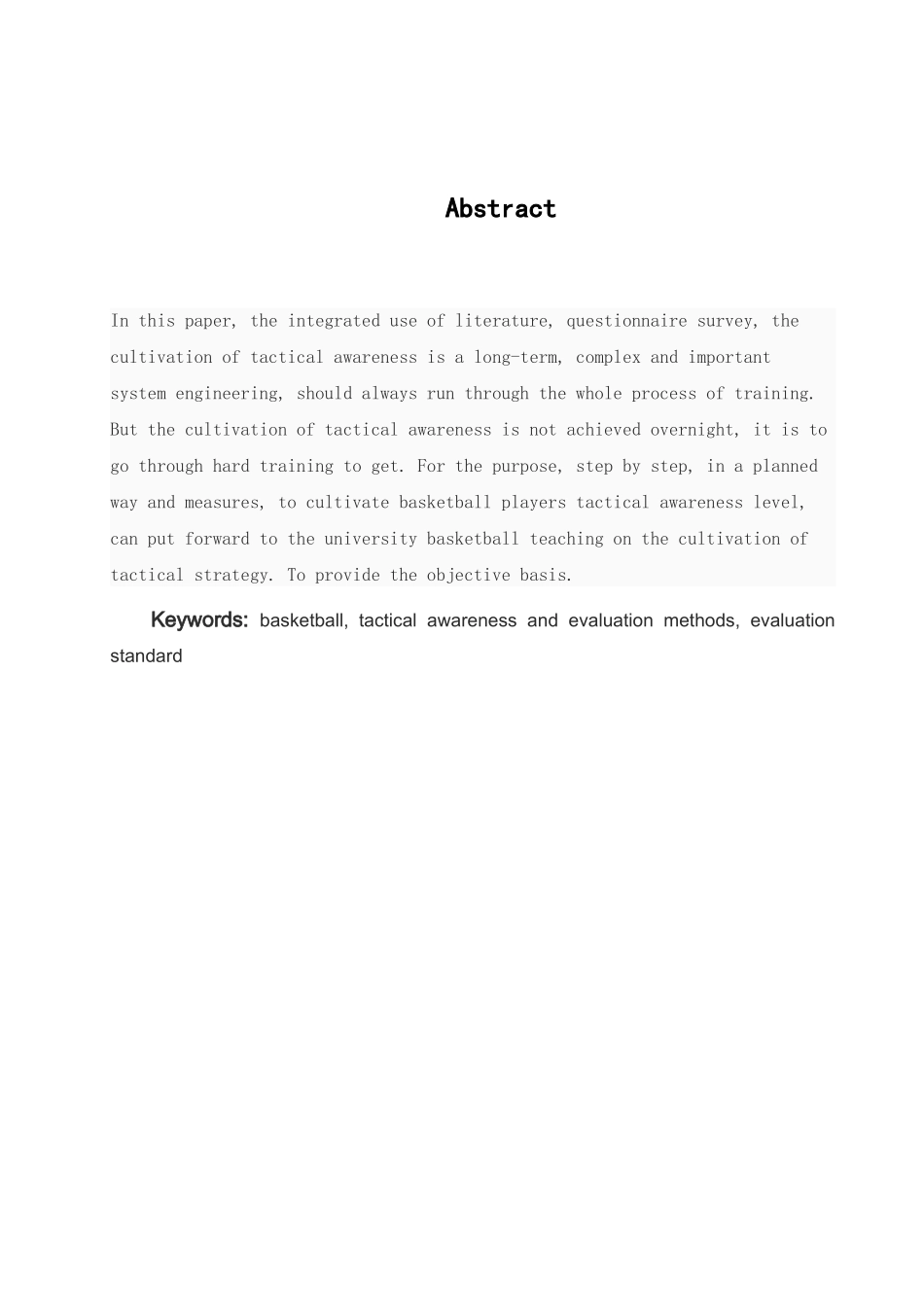 Abstract

In this paper, the integrated use of literature, questionnaire survey, the cultivation of tactical awareness is a long-term, complex and important system engineering, should always run through the whole process of training. But the cultivation of tactical awareness is not achieved overnight, it is to go through hard training to get. For the purpose, step by step, in a planned way and measures, to cultivate basketball players tactical awareness level, can put forward to the university basketball teaching on the cultivation of tactical strategy. To provide the objective basis.

Keywords: basketball, tactical awareness and evaluation methods, evaluation standard